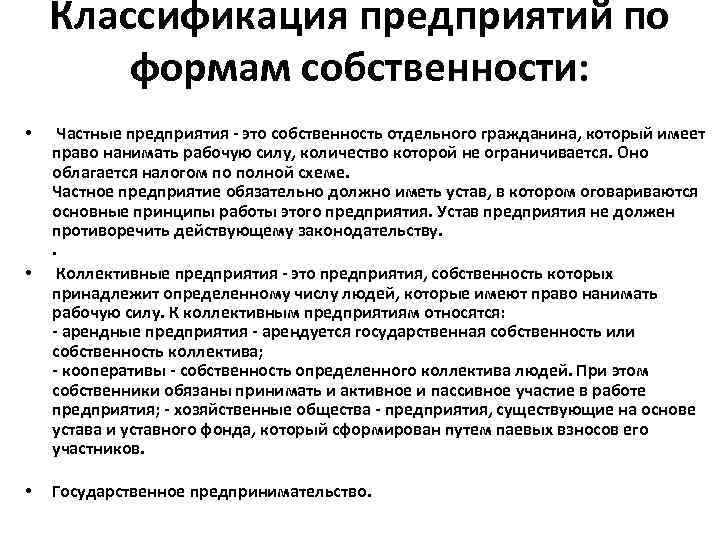 Классификация предприятий по формам собственности:

• Частные предприятия - это собственность отдельного гражданина, который имеет право нанимать рабочую силу, количество которой не ограничивается. Оно облагается налогом по полной схеме.
Частное предприятие обязательно должно иметь устав, в котором оговариваются основные принципы работы этого предприятия. Устав предприятия не должен противоречить действующему законодательству.
.

• Коллективные предприятия - это предприятия, собственность которых принадлежит определенному числу людей, которые имеют право нанимать рабочую силу. К коллективным предприятиям относятся:
- арендные предприятия - арендуется государственная собственность или собственность коллектива;
- кооперативы - собственность определенного коллектива людей. При этом собственники обязаны принимать и активное и пассивное участие в работе предприятия; - хозяйственные общества - предприятия, существующие на основе устава и уставного фонда, который сформирован путем паевых взносов его участников.

• Государственное предпринимательство.